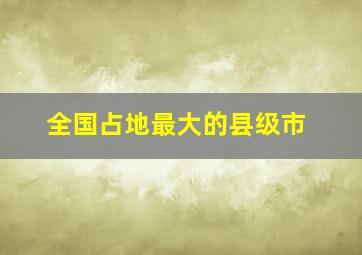 全国占地最大的县级市